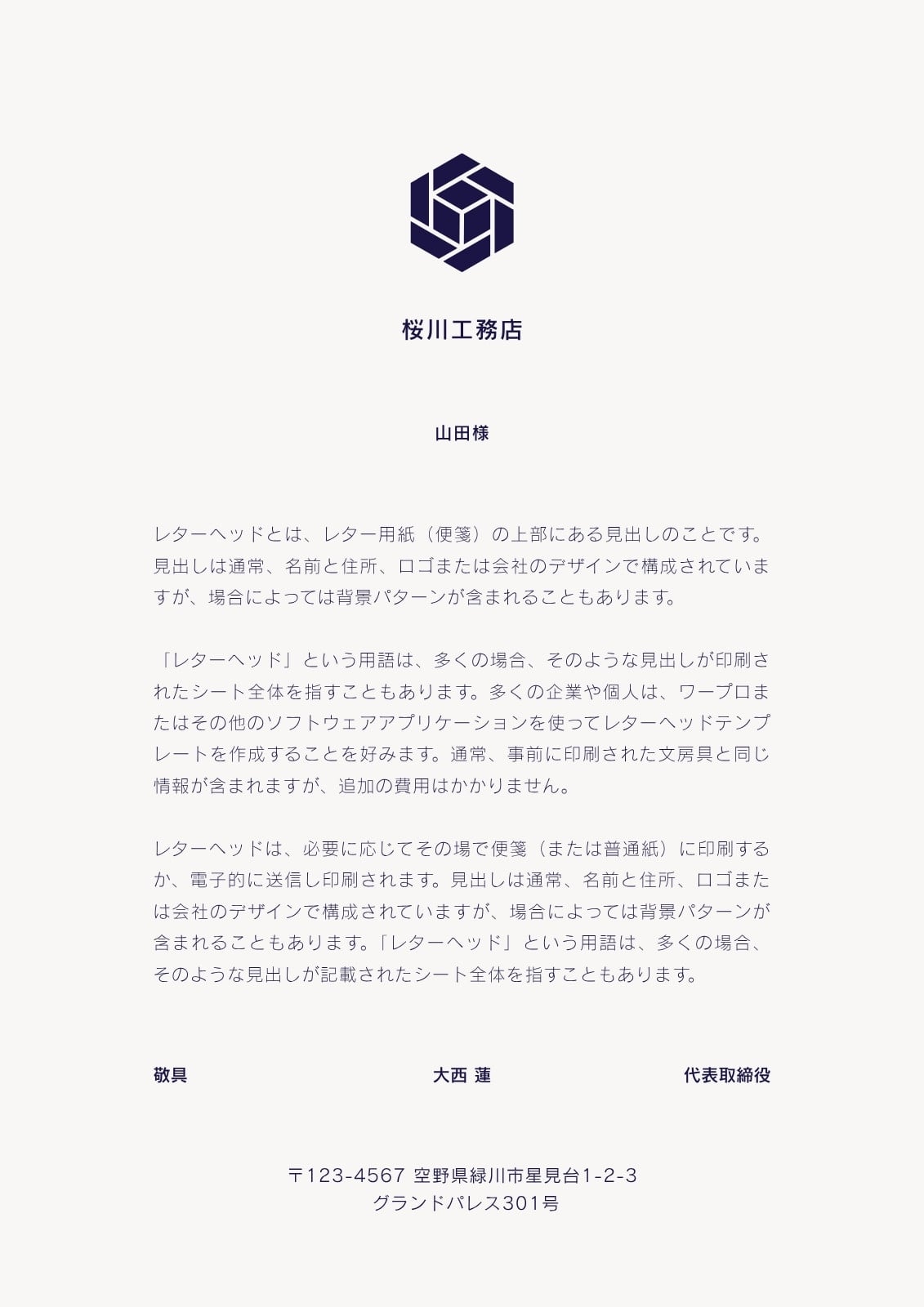 桜川工務店

山田様

レターヘッドとは、レター用紙（便箋）の上部にある見出しのことです。見出しは通常、名前と住所、ロゴまたは会社のデザインで構成されていますが、場合によっては背景パターンが含まれることもあります。

「レターヘッド」という用語は、多くの場合、そのような見出しが印刷されたシート全体を指すこともあります。多くの企業や個人は、ワープロまたはその他のソフトウェアアプリケーションを使ってレターヘッドテンプレートを作成することを好みます。通常、事前に印刷された文房具と同じ情報が含まれますが、追加の費用はかかりません。

レターヘッドは、必要に応じてその場で便箋（または普通紙）に印刷するか、電子的に送信し印刷されます。見出しは通常、名前と住所、ロゴまたは会社のデザインで構成されていますが、場合によっては背景パターンが含まれることもあります。「レターヘッド」という用語は、多くの場合、そのような見出しが記載されたシート全体を指すこともあります。

敬具

大西 蓮

代表取締役

〒123-4567 空野県緑川市星見台1-2-3
グランドパレス301号